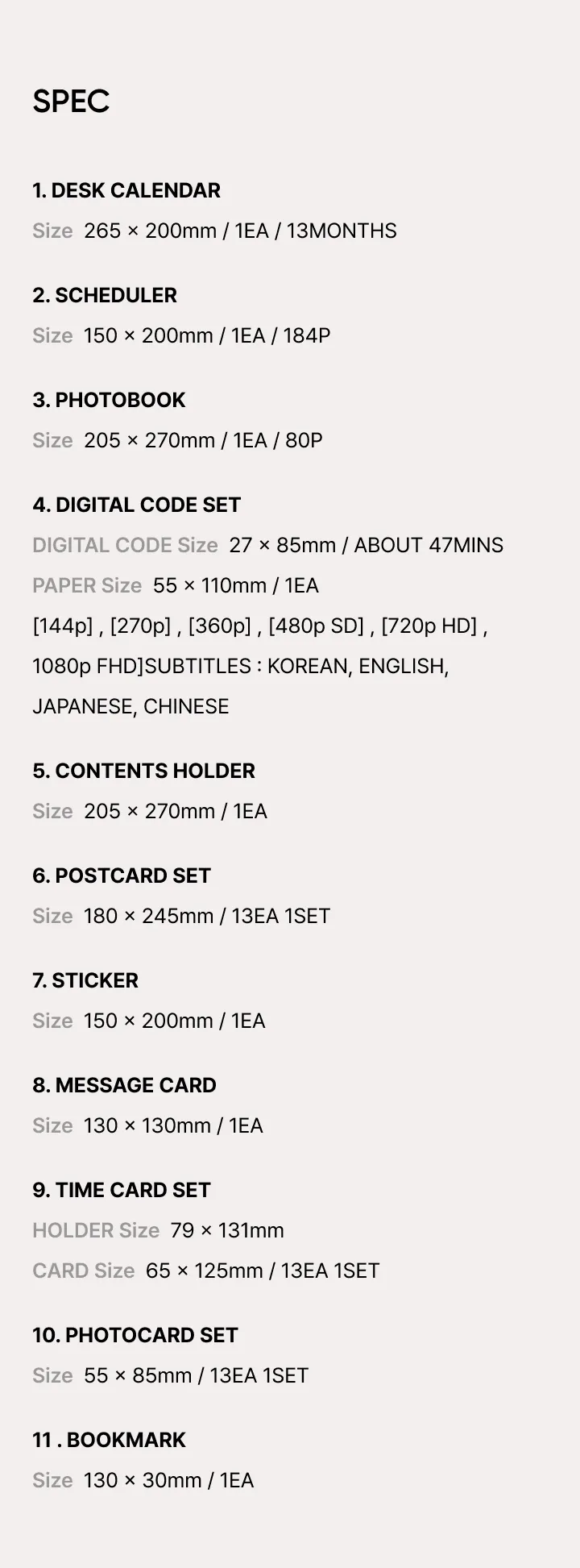 SPEC

1. DESK CALENDAR
Size 265 × 200mm / 1EA / 13MONTHS

2. SCHEDULER
Size 150 × 200mm / 1EA / 184P

3. PHOTOBOOK
Size 205 × 270mm / 1EA / 80P

4. DIGITAL CODE SET
DIGITAL CODE Size 27 × 85mm / ABOUT 47MINS
PAPER Size 55 × 110mm / 1EA
[144p] , [270p] , [360p] , [480p SD] , [720p HD] , 1080p FHD]SUBTITLES : KOREAN, ENGLISH, JAPANESE, CHINESE

5. CONTENTS HOLDER
Size 205 × 270mm / 1EA

6. POSTCARD SET
Size 180 × 245mm / 13EA 1SET

7. STICKER
Size 150 × 200mm / 1EA

8. MESSAGE CARD
Size 130 × 130mm / 1EA

9. TIME CARD SET
HOLDER Size 79 × 131mm
CARD Size 65 × 125mm / 13EA 1SET

10. PHOTOCARD SET
Size 55 × 85mm / 13EA 1SET

11 . BOOKMARK
Size 130 × 30mm / 1EA